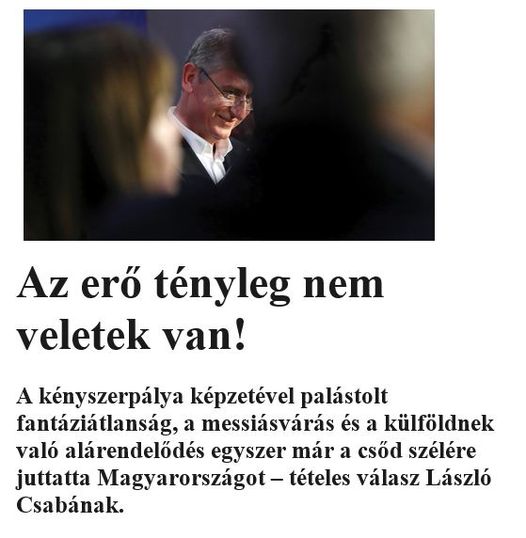 Az erő tényleg nem veletek van!

A kényszerpálya képzetével palástolt fantáziátlanság, a messiásvárás és a külföldnek való alárendelődés egyszer már a csőd szélére juttatta Magyarországot – tételes válasz László Csabának.